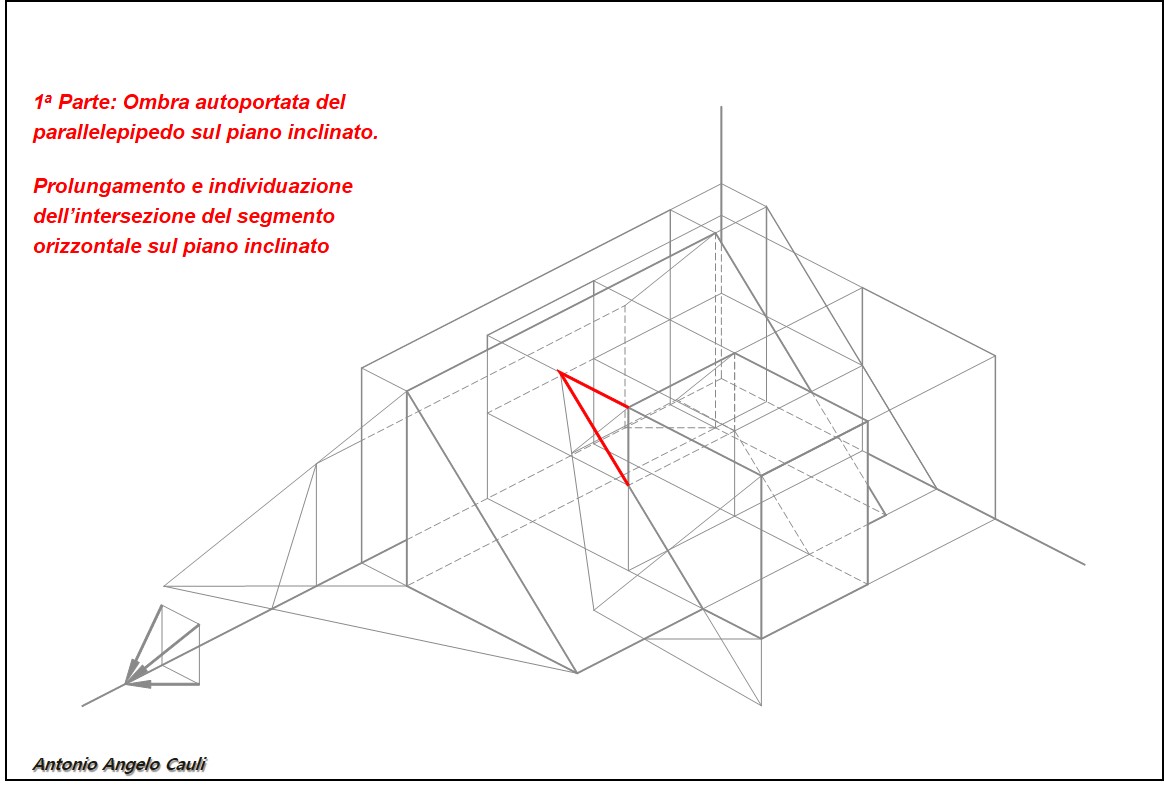 1ª Parte: Ombra autoportata del parallelepipedo sul piano inclinato.

Prolungamento e individuazione dell'intersezione del segmento orizzontale sul piano inclinato

Antonio Angelo Cauli